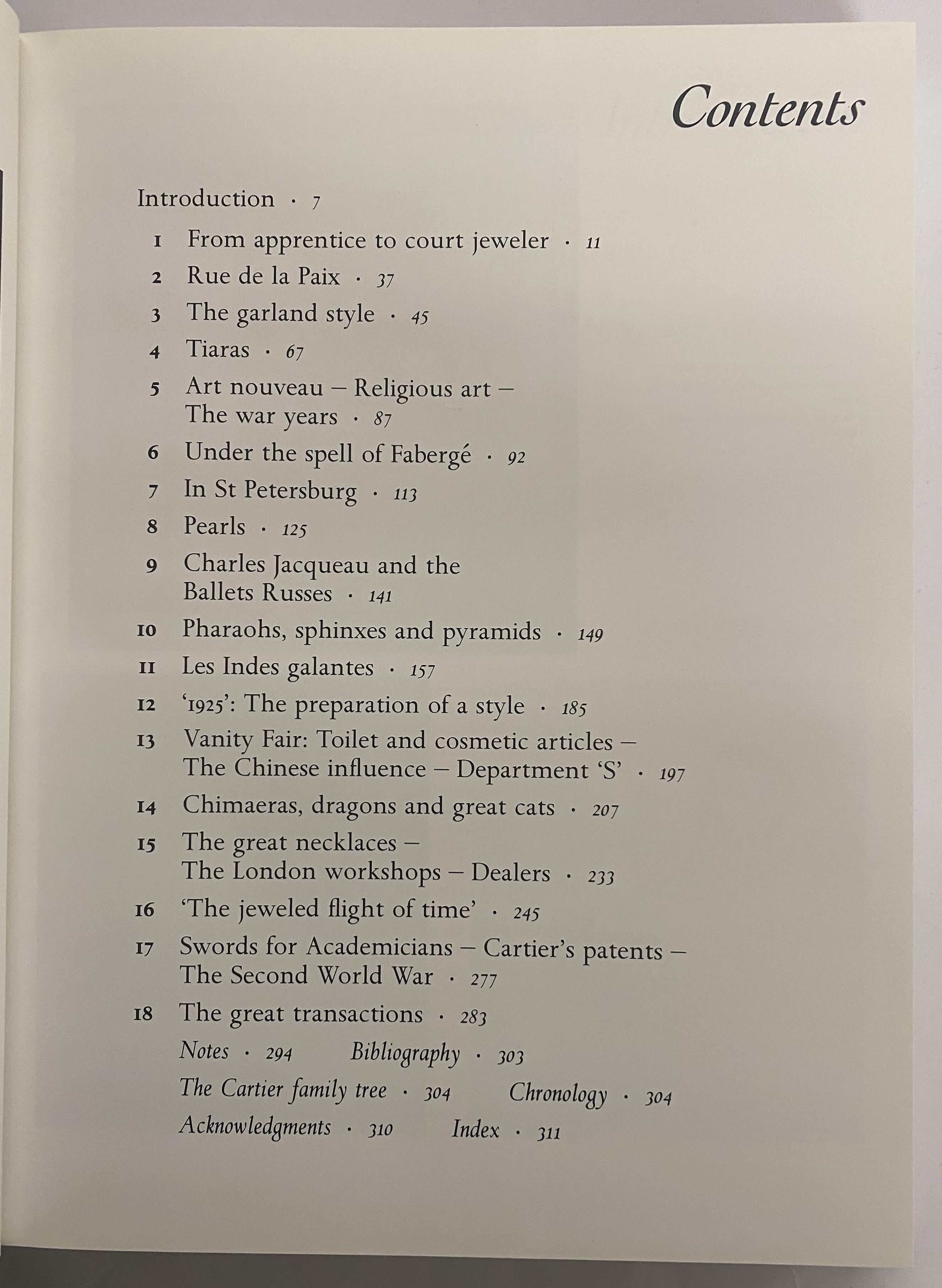 Contents

Introduction · 7

1 From apprentice to court jeweler · 11

2 Rue de la Paix · 37

3 The garland style · 45

4 Tiaras · 67

5 Art nouveau – Religious art – The war years · 87

6 Under the spell of Fabergé · 92

7 In St Petersburg · 113

8 Pearls · 125

9 Charles Jacqueau and the Ballets Russes · 141

10 Pharaohs, sphinxes and pyramids · 149

11 Les Indes galantes · 157

12 '1925': The preparation of a style · 185

13 Vanity Fair: Toilet and cosmetic articles – The Chinese influence – Department 'S' · 197

14 Chimaeras, dragons and great cats · 207

15 The great necklaces – The London workshops – Dealers · 233

16 'The jeweled flight of time' · 245

17 Swords for Academicians – Cartier's patents – The Second World War · 277

18 The great transactions · 283

Notes · 294 Bibliography · 303

The Cartier family tree · 304 Chronology · 304

Acknowledgments · 310 Index · 311